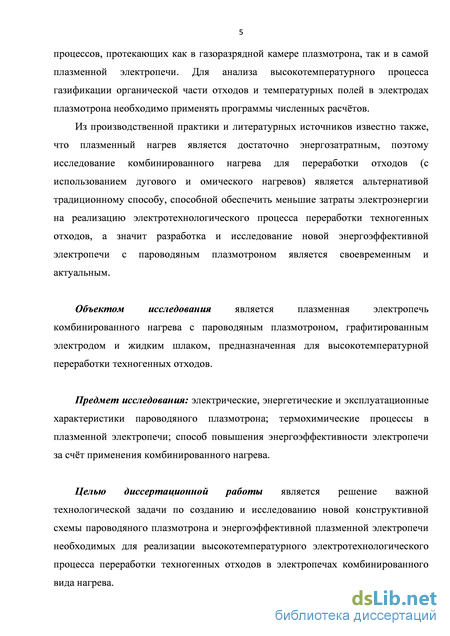 5

процессов, протекающих как в газоразрядной камере плазмотрона, так и в самой плазменной электропечи. Для анализа высокотемпературного процесса газификации органической части отходов и температурных полей в электродах плазмотрона необходимо применять программы численных расчётов.

Из производственной практики и литературных источников известно также, что плазменный нагрев является достаточно энергозатратным, поэтому исследование комбинированного нагрева для переработки отходов (с использованием дугового и омического нагревов) является альтернативой традиционному способу, способной обеспечить меньшие затраты электроэнергии на реализацию электротехнологического процесса переработки техногенных отходов, а значит разработка и исследование новой энергоэффективной электропечи с пароводяным плазмотроном является своевременным и актуальным.

Объектом исследования является плазменная электропечь комбинированного нагрева с пароводяным плазмотроном, графитированным электродом и жидким шлаком, предназначенная для высокотемпературной переработки техногенных отходов.

Предмет исследования: электрические, энергетические и эксплуатационные характеристики пароводяного плазмотрона; термохимические процессы в плазменной электропечи; способ повышения энергоэффективности электропечи за счёт применения комбинированного нагрева.

Целью диссертационной работы является решение важной технологической задачи по созданию и исследованию новой конструктивной схемы пароводяного плазмотрона и энергоэффективной плазменной электропечи необходимых для реализации высокотемпературного электротехнологического процесса переработки техногенных отходов в электропечах комбинированного вида нагрева.

dsLib.net
библиотека диссертаций